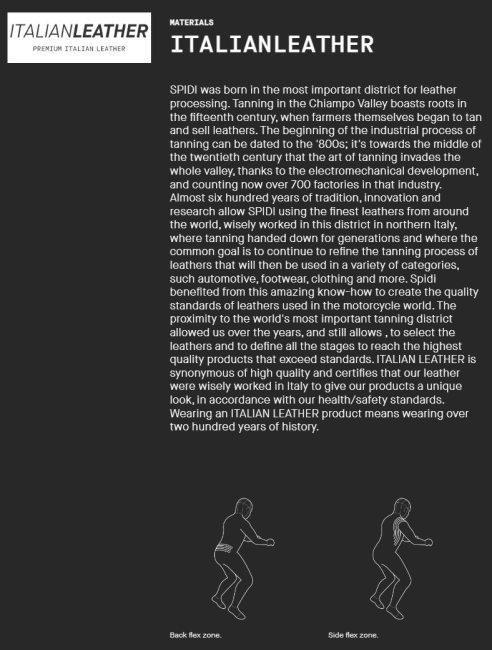 ITALIANLEATHER
PREMIUM ITALIAN LEATHER

MATERIALS
ITALIANLEATHER

SPIDI was born in the most important district for leather processing. Tanning in the Chiampo Valley boasts roots in the fifteenth century, when farmers themselves began to tan and sell leathers. The beginning of the industrial process of tanning can be dated to the '800s; it's towards the middle of the twentieth century that the art of tanning invades the whole valley, thanks to the electromechanical development, and counting now over 700 factories in that industry. Almost six hundred years of tradition, innovation and research allow SPIDI using the finest leathers from around the world, wisely worked in this district in northern Italy, where tanning handed down for generations and where the common goal is to continue to refine the tanning process of leathers that will then be used in a variety of categories, such automotive, footwear, clothing and more. Spidi benefited from this amazing know-how to create the quality standards of leathers used in the motorcycle world. The proximity to the world's most important tanning district allowed us over the years, and still allows , to select the leathers and to define all the stages to reach the highest quality products that exceed standards. ITALIAN LEATHER is synonymous of high quality and certifies that our leather were wisely worked in Italy to give our products a unique look, in accordance with our health/safety standards. Wearing an ITALIAN LEATHER product means wearing over two hundred years of history.

Back flex zone.

Side flex zone.